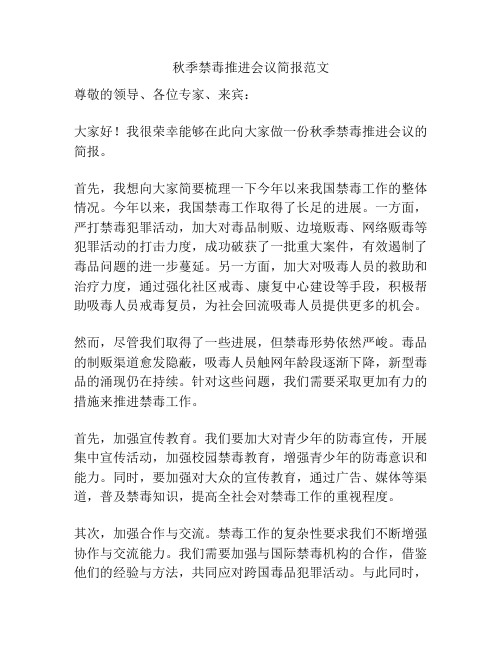 秋季禁毒推进会议简报范文

尊敬的领导、各位专家、来宾：

大家好！我很荣幸能够在此向大家做一份秋季禁毒推进会议的简报。

首先，我想向大家简要梳理一下今年以来我国禁毒工作的整体情况。今年以来，我国禁毒工作取得了长足的进展。一方面，严打禁毒犯罪活动，加大对毒品制贩、边境贩毒、网络贩毒等犯罪活动的打击力度，成功破获了一批重大案件，有效遏制了毒品问题的进一步蔓延。另一方面，加大对吸毒人员的救助和治疗力度，通过强化社区戒毒、康复中心建设等手段，积极帮助吸毒人员戒毒复员，为社会回流吸毒人员提供更多的机会。

然而，尽管我们取得了一些进展，但禁毒形势依然严峻。毒品的制贩渠道愈发隐蔽，吸毒人员触网年龄段逐渐下降，新型毒品的涌现仍在持续。针对这些问题，我们需要采取更加有力的措施来推进禁毒工作。

首先，加强宣传教育。我们要加大对青少年的防毒宣传，开展集中宣传活动，加强校园禁毒教育，增强青少年的防毒意识和能力。同时，要加强对大众的宣传教育，通过广告、媒体等渠道，普及禁毒知识，提高全社会对禁毒工作的重视程度。

其次，加强合作与交流。禁毒工作的复杂性要求我们不断增强协作与交流能力。我们需要加强与国际禁毒机构的合作，借鉴他们的经验与方法，共同应对跨国毒品犯罪活动。与此同时，